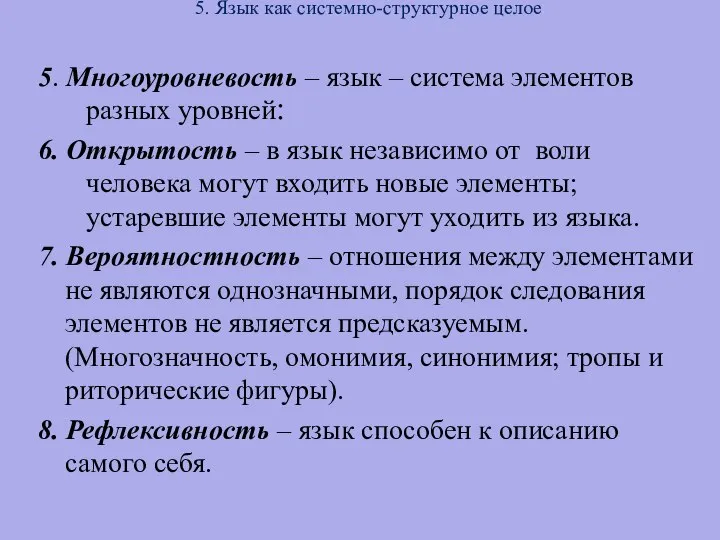 5. Язык как системно-структурное целое

5. Многоуровневость – язык – система элементов разных уровней:

6. Открытость – в язык независимо от воли человека могут входить новые элементы; устаревшие элементы могут уходить из языка.

7. Вероятностность – отношения между элементами не являются однозначными, порядок следования элементов не является предсказуемым. (Многозначность, омонимия, синонимия; тропы и риторические фигуры).

8. Рефлексивность – язык способен к описанию самого себя.